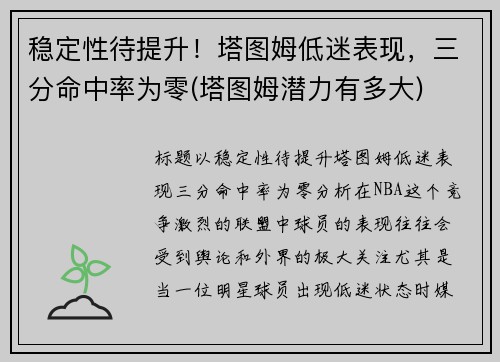 稳定性待提升！塔图姆低迷表现，三分命中率为零(塔图姆潜力有多大)

标题以稳定性待提升塔图姆低迷表现三分命中率为零分析在NBA这个竞争激烈的联盟中球员的表现往往会受到舆论和外界的极大关注尤其是当一位明星球员出现低迷状态时媒